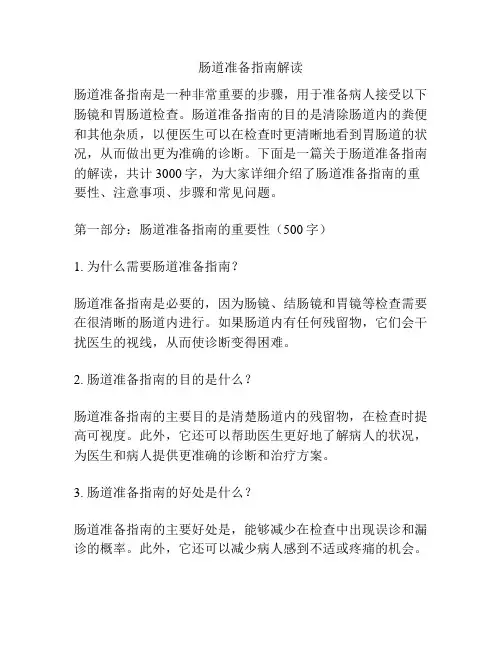 肠道准备指南解读

肠道准备指南是一种非常重要的步骤，用于准备病人接受以下肠镜和胃肠道检查。肠道准备指南的目的是清除肠道内的粪便和其他杂质，以便医生可以在检查时更清晰地看到胃肠道的状况，从而做出更为准确的诊断。下面是一篇关于肠道准备指南的解读，共计 3000 字，为大家详细介绍了肠道准备指南的重要性、注意事项、步骤和常见问题。

第一部分：肠道准备指南的重要性（500 字）

1. 为什么需要肠道准备指南？

肠道准备指南是必要的，因为肠镜、结肠镜和胃镜等检查需要在很清晰的肠道内进行。如果肠道内有任何残留物，它们会干扰医生的视线，从而使诊断变得困难。

2. 肠道准备指南的目的是什么？

肠道准备指南的主要目的是清楚肠道内的残留物，在检查时提高可视度。此外，它还可以帮助医生更好地了解病人的状况，为医生和病人提供更准确的诊断和治疗方案。

3. 肠道准备指南的好处是什么？

肠道准备指南的主要好处是，能够减少在检查中出现误诊和漏诊的概率。此外，它还可以减少病人感到不适或疼痛的机会。